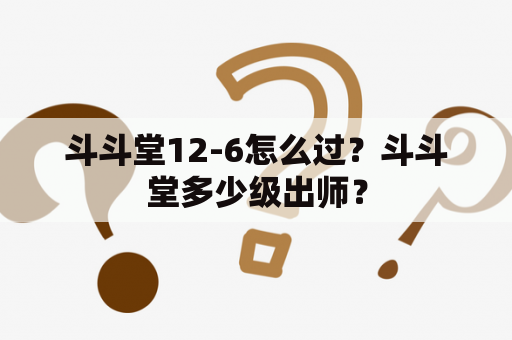 斗斗堂12-6怎么过？斗斗堂多少级出师？